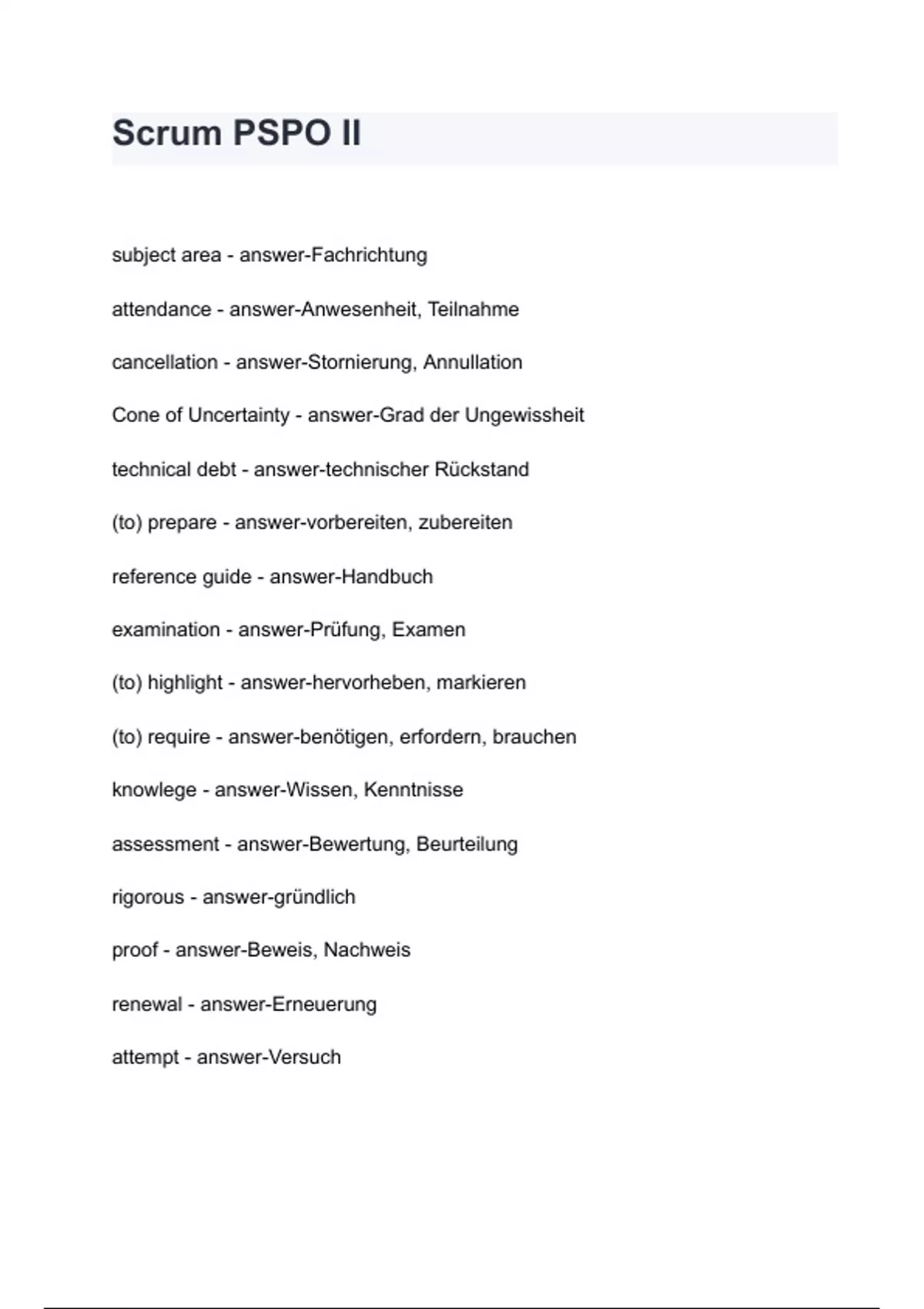 Scrum PSPO II

subject area - answer-Fachrichtung

attendance - answer-Anwesenheit, Teilnahme

cancellation - answer-Stornierung, Annullation

Cone of Uncertainty - answer-Grad der Ungewissheit

technical debt - answer-technischer Rückstand

(to) prepare - answer-vorbereiten, zubereiten

reference guide - answer-Handbuch

examination - answer-Prüfung, Examen

(to) highlight - answer-hervorheben, markieren

(to) require - answer-benötigen, erfordern, brauchen

knowlege - answer-Wissen, Kenntnisse

assessment - answer-Bewertung, Beurteilung

rigorous - answer-gründlich

proof - answer-Beweis, Nachweis

renewal - answer-Erneuerung

attempt - answer-Versuch